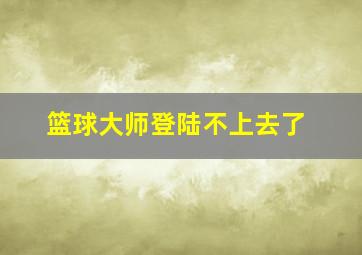 篮球大师登陆不上去了